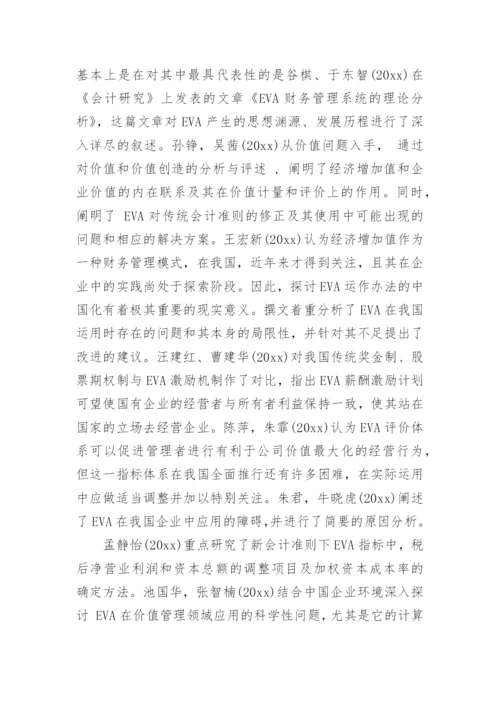 基本上是在对其中最具代表性的是谷棋、于东智(20xx)在《会计研究》上发表的文章《EVA财务管理系统的理论分析》，这篇文章对EVA产生的思想渊源、发展历程进行了深入详尽的叙述。孙铮，吴茜(20xx)从价值问题入手， 通过对价值和价值创造的分析与评述 ，阐明了经济增加值和企业价值的内在联系及其在价值计量和评价上的作用。同时，阐明了 EVA对传统会计准则的修正及其使用中可能出现的问题和相应的解决方案。王宏新(20xx)认为经济增加值作为一种财务管理模式，在我国，近年来才得到关注，且其在企业中的实践尚处于探索阶段。因此，探讨EVA运作办法的中国化有着极其重要的现实意义。撰文着重分析了EVA在我国运用时存在的问题和其本身的局限性，并针对其不足提出了改进的建议。汪建红、曹建华(20xx)对我国传统奖金制、股票期权制与EVA激励机制作了对比，指出EVA薪酬激励计划可望使国有企业的经营者与所有者利益保持一致，使其站在国家的立场去经营企业。陈萍，朱霏(20xx)认为EVA评价体系可以促进管理者进行有利于公司价值最大化的经营行为，但这一指标体系在我国全面推行还有许多困难，在实际运用中应做适当调整并加以特别关注。朱君，牛晓虎(20xx)阐述了EVA在我国企业中应用的障碍,并进行了简要的原因分析。

孟静怡(20xx)重点研究了新会计准则下EVA指标中，税后净营业利润和资本总额的调整项目及加权资本成本率的确定方法。池国华，张智楠(20xx)结合中国企业环境深入探讨 EVA在价值管理领域应用的科学性问题，尤其是它的计算